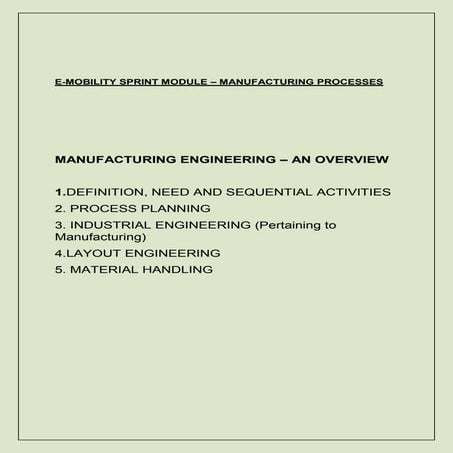 E-MOBILITY SPRINT MODULE – MANUFACTURING PROCESSES

MANUFACTURING ENGINEERING – AN OVERVIEW

1.DEFINITION, NEED AND SEQUENTIAL ACTIVITIES
2. PROCESS PLANNING
3. INDUSTRIAL ENGINEERING (Pertaining to Manufacturing)
4.LAYOUT ENGINEERING
5. MATERIAL HANDLING